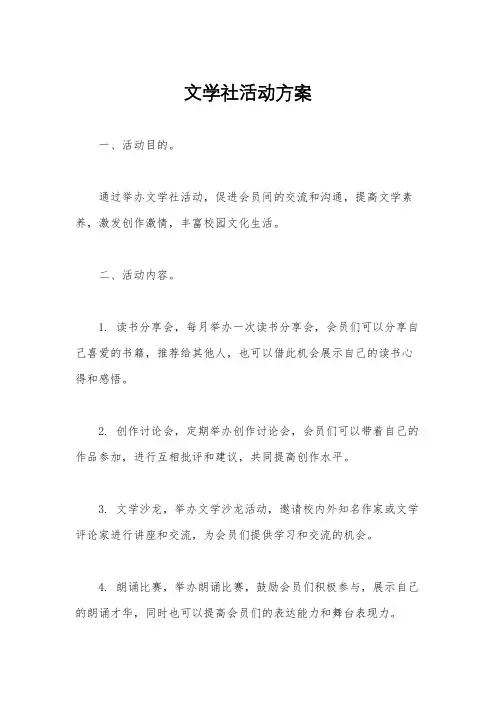 文学社活动方案

一、活动目的。

通过举办文学社活动，促进会员间的交流和沟通，提高文学素养，激发创作激情，丰富校园文化生活。

二、活动内容。

1. 读书分享会，每月举办一次读书分享会，会员们可以分享自己喜爱的书籍，推荐给其他人，也可以借此机会展示自己的读书心得和感悟。

2. 创作讨论会，定期举办创作讨论会，会员们可以带着自己的作品参加，进行互相批评和建议，共同提高创作水平。

3. 文学沙龙，举办文学沙龙活动，邀请校内外知名作家或文学评论家进行讲座和交流，为会员们提供学习和交流的机会。

4. 朗诵比赛，举办朗诵比赛，鼓励会员们积极参与，展示自己的朗诵才华，同时也可以提高会员们的表达能力和舞台表现力。